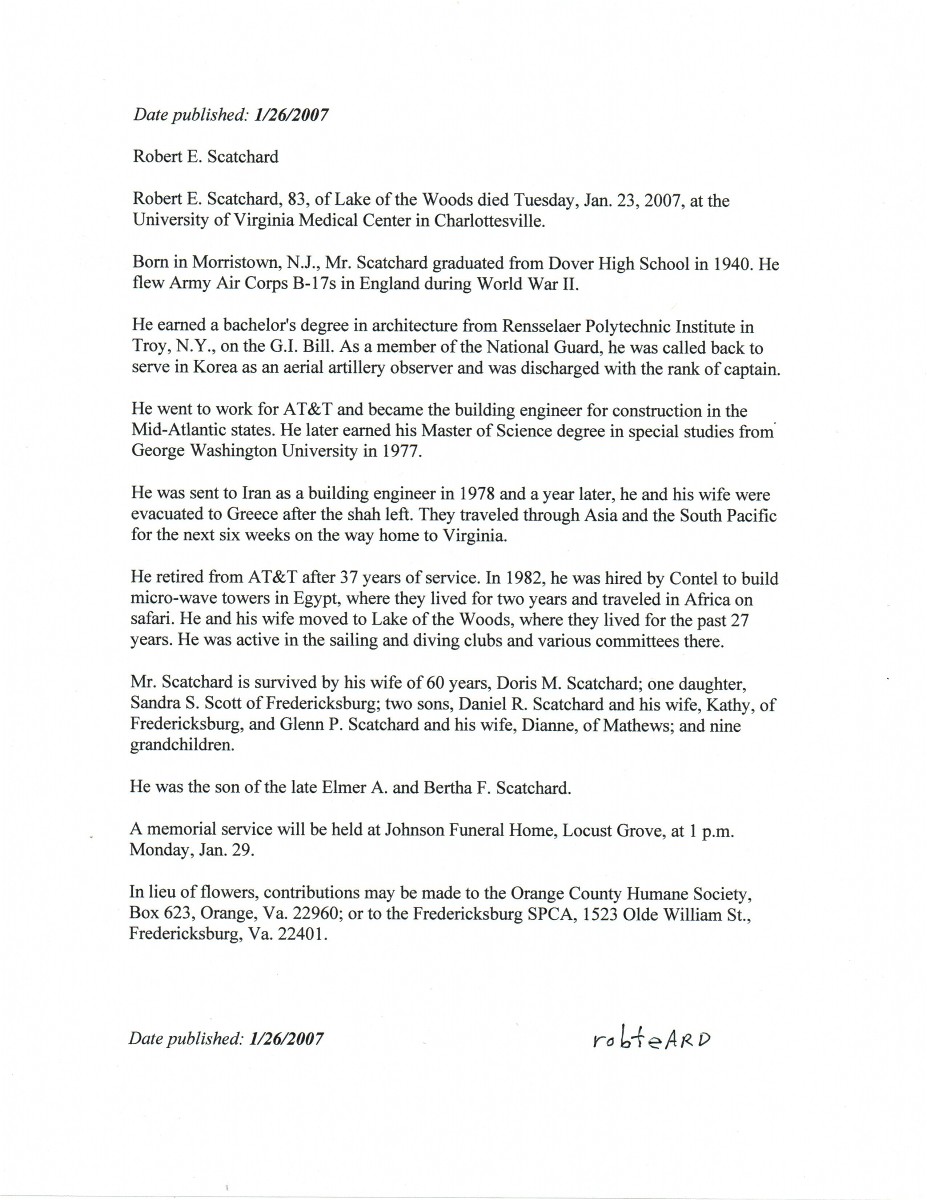 Date published: 1/26/2007

Robert E. Scatchard

Robert E. Scatchard, 83, of Lake of the Woods died Tuesday, Jan. 23, 2007, at the University of Virginia Medical Center in Charlottesville.

Born in Morristown, N.J., Mr. Scatchard graduated from Dover High School in 1940. He flew Army Air Corps B-17s in England during World War II.

He earned a bachelor's degree in architecture from Rensselaer Polytechnic Institute in Troy, N.Y., on the G.I. Bill. As a member of the National Guard, he was called back to serve in Korea as an aerial artillery observer and was discharged with the rank of captain.

He went to work for AT&T and became the building engineer for construction in the Mid-Atlantic states. He later earned his Master of Science degree in special studies from George Washington University in 1977.

He was sent to Iran as a building engineer in 1978 and a year later, he and his wife were evacuated to Greece after the shah left. They traveled through Asia and the South Pacific for the next six weeks on the way home to Virginia.

He retired from AT&T after 37 years of service. In 1982, he was hired by Contel to build micro-wave towers in Egypt, where they lived for two years and traveled in Africa on safari. He and his wife moved to Lake of the Woods, where they lived for the past 27 years. He was active in the sailing and diving clubs and various committees there.

Mr. Scatchard is survived by his wife of 60 years, Doris M. Scatchard; one daughter, Sandra S. Scott of Fredericksburg; two sons, Daniel R. Scatchard and his wife, Kathy, of Fredericksburg, and Glenn P. Scatchard and his wife, Dianne, of Mathews; and nine grandchildren.

He was the son of the late Elmer A. and Bertha F. Scatchard.

A memorial service will be held at Johnson Funeral Home, Locust Grove, at 1 p.m. Monday, Jan. 29.

In lieu of flowers, contributions may be made to the Orange County Humane Society, Box 623, Orange, Va. 22960; or to the Fredericksburg SPCA, 1523 Olde William St., Fredericksburg, Va. 22401.

Date published: 1/26/2007

robteARD